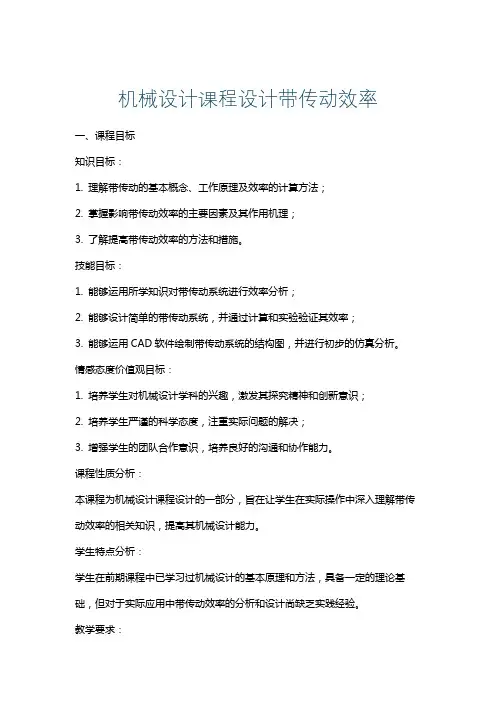 机械设计课程设计带传动效率

一、课程目标

知识目标：

1. 理解带传动的基本概念、工作原理及效率的计算方法；

2. 掌握影响带传动效率的主要因素及其作用机理；

3. 了解提高带传动效率的方法和措施。

技能目标：

1. 能够运用所学知识对带传动系统进行效率分析；

2. 能够设计简单的带传动系统，并通过计算和实验验证其效率；

3. 能够运用 CAD 软件绘制带传动系统的结构图，并进行初步的仿真分析。

情感态度价值观目标：

1. 培养学生对机械设计学科的兴趣，激发其探究精神和创新意识；

2. 培养学生严谨的科学态度，注重实际问题的解决；

3. 增强学生的团队合作意识，培养良好的沟通和协作能力。

课程性质分析：

本课程为机械设计课程设计的一部分，旨在让学生在实际操作中深入理解带传动效率的相关知识，提高其机械设计能力。

学生特点分析：

学生在前期课程中已学习过机械设计的基本原理和方法，具备一定的理论基础，但对于实际应用中带传动效率的分析和设计尚缺乏实践经验。

教学要求：